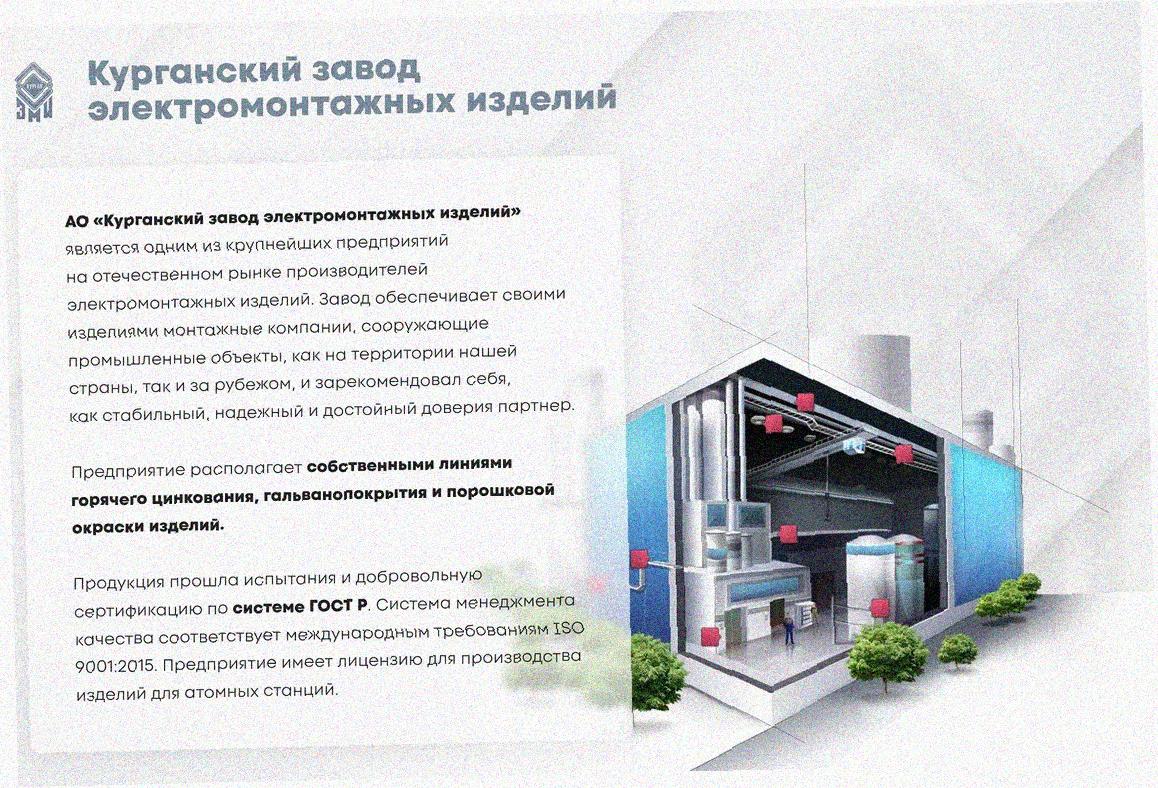 Курганский завод электромонтажных изделий

АО «Курганский завод электромонтажных изделий» является одним из крупнейших предприятий на отечественном рынке производителей электромонтажных изделий. Завод обеспечивает своими изделиями монтажные компании, сооружающие промышленные объекты, как на территории нашей страны, так и за рубежом, и зарекомендовал себя, как стабильный, надежный и достойный доверия партнер.

Предприятие располагает собственными линиями горячего цинкования, гальванопокрытия и порошковой окраски изделий.

Продукция прошла испытания и добровольную сертификацию по системе ГОСТ Р. Система менеджмента качества соответствует международным требованиям ISO 9001:2015. Предприятие имеет лицензию для производства изделий для атомных станций.